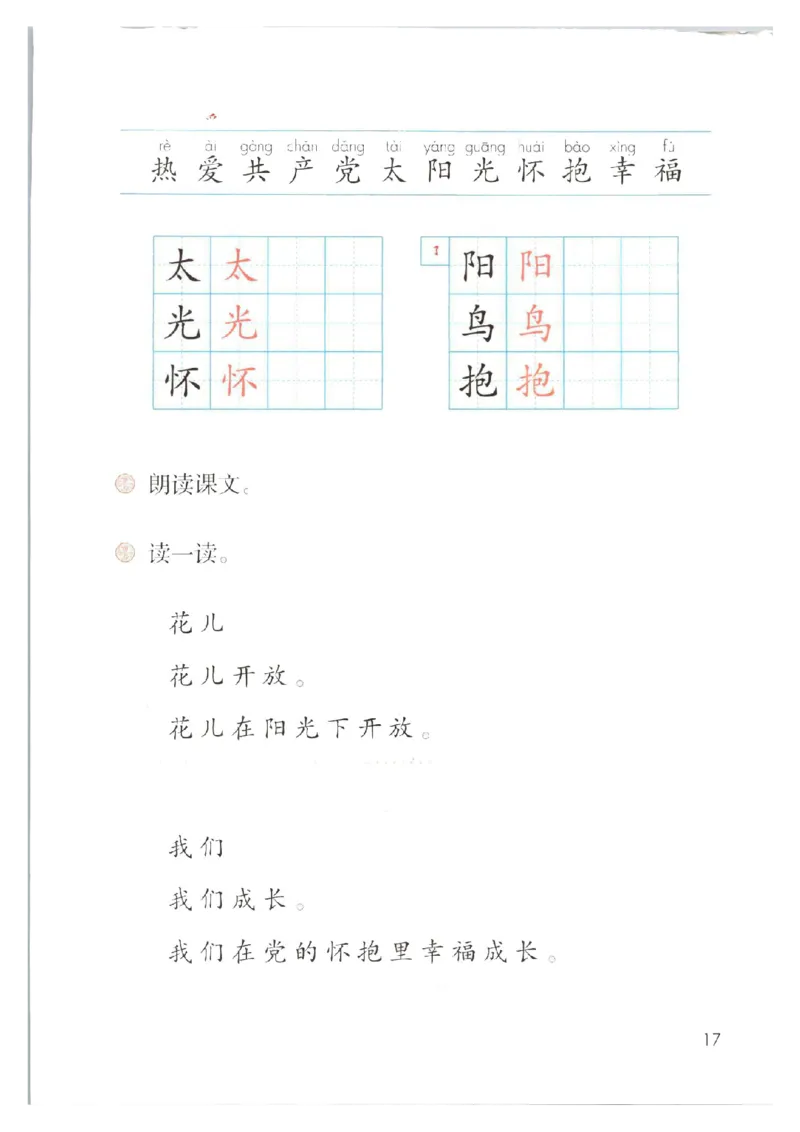 rè ài gòng chǎn dǎng tài yáng guāng huái bào xìng fú
热 爱 共 产 党 太 阳 光 怀 抱 幸 福

| 太 | 太 | | |
|---|---|---|---|
| 光 | 光 | | |
| 怀 | 怀 | | |

| 阳 | 阳 | | |
|---|---|---|---|
| 鸟 | 鸟 | | |
| 抱 | 抱 | | |

朗读课文。

读一读。

花儿

花儿开放。

花儿在阳光下开放。

我们

我们成长。

我们在党的怀抱里幸福成长。

17